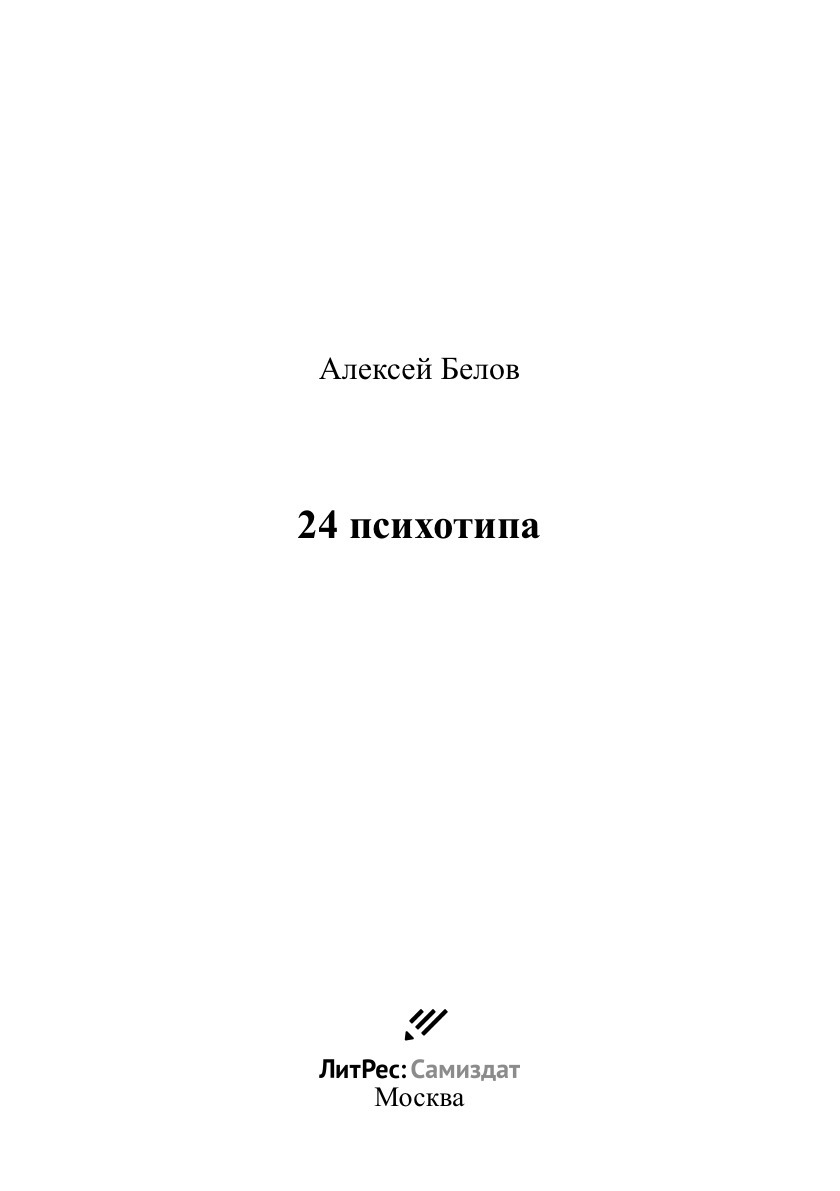 Алексей Белов

24 психотипа

ЛитРес: Самиздат
Москва